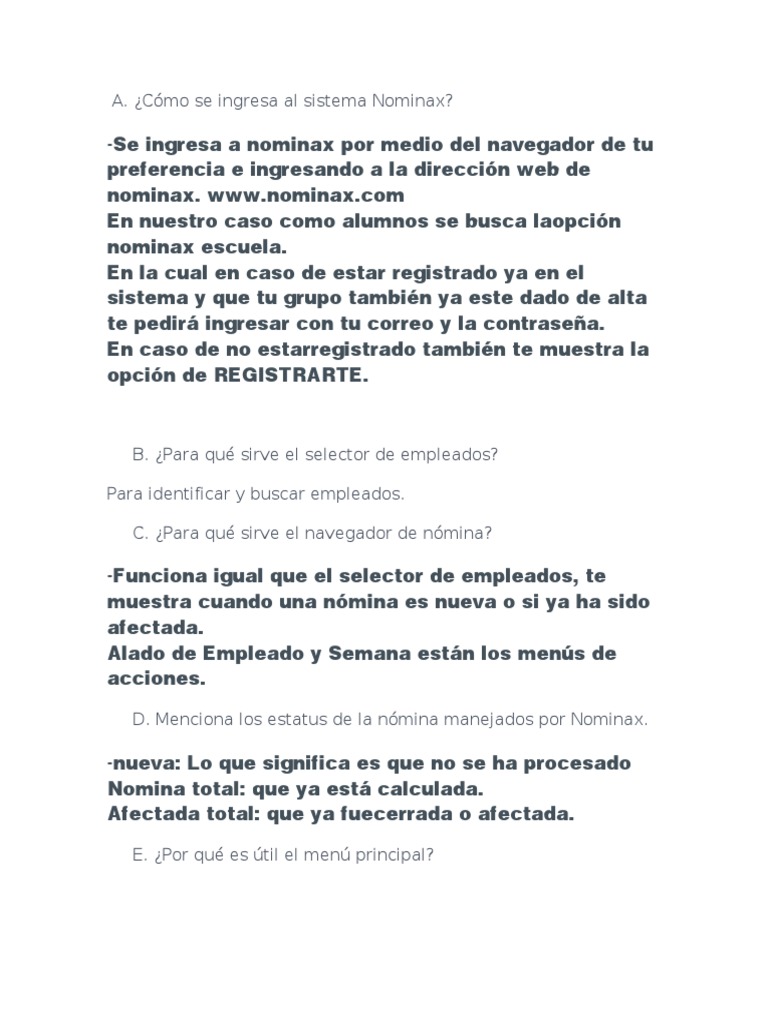 A. ¿Cómo se ingresa al sistema Nominax?

-Se ingresa a nominax por medio del navegador de tu preferencia e ingresando a la dirección web de nominax. www.nominax.com
En nuestro caso como alumnos se busca laopción nominax escuela.
En la cual en caso de estar registrado ya en el sistema y que tu grupo también ya este dado de alta te pedirá ingresar con tu correo y la contraseña.
En caso de no estarregistrado también te muestra la opción de REGISTRARTE.

B. ¿Para qué sirve el selector de empleados?

Para identificar y buscar empleados.

C. ¿Para qué sirve el navegador de nómina?

-Funciona igual que el selector de empleados, te muestra cuando una nómina es nueva o si ya ha sido afectada.
Alado de Empleado y Semana están los menús de acciones.

D. Menciona los estatus de la nómina manejados por Nominax.

-nueva: Lo que significa es que no se ha procesado
Nomina total: que ya está calculada.
Afectada total: que ya fuecerrada o afectada.

E. ¿Por qué es útil el menú principal?